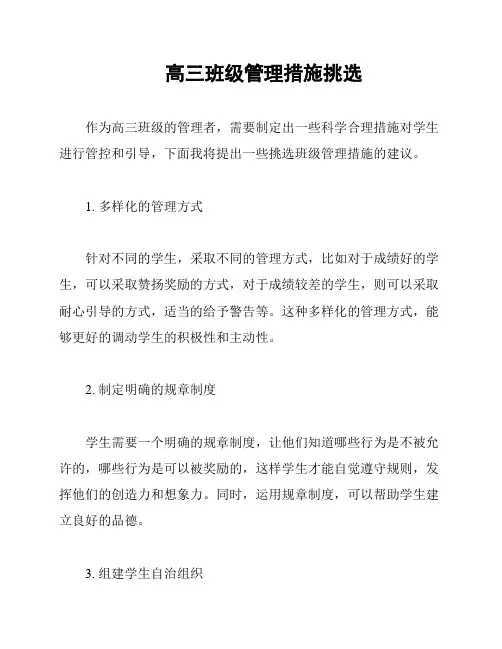 高三班级管理措施挑选

作为高三班级的管理者，需要制定出一些科学合理措施对学生进行管控和引导，下面我将提出一些挑选班级管理措施的建议。

1. 多样化的管理方式

针对不同的学生，采取不同的管理方式，比如对于成绩好的学生，可以采取赞扬奖励的方式，对于成绩较差的学生，则可以采取耐心引导的方式，适当的给予警告等。这种多样化的管理方式，能够更好的调动学生的积极性和主动性。

2. 制定明确的规章制度

学生需要一个明确的规章制度，让他们知道哪些行为是不被允许的，哪些行为是可以被奖励的，这样学生才能自觉遵守规则，发挥他们的创造力和想象力。同时，运用规章制度，可以帮助学生建立良好的品德。

3. 组建学生自治组织